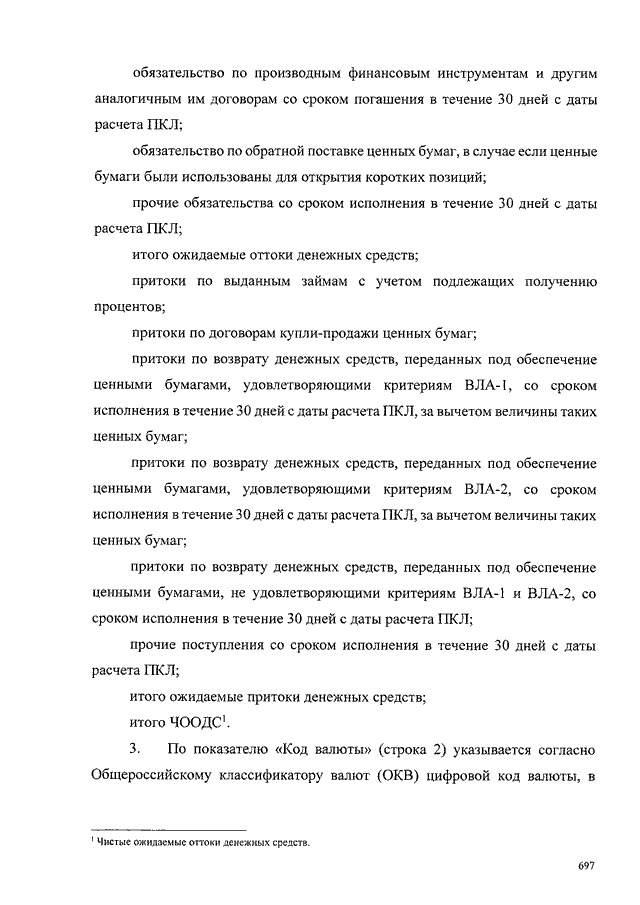 обязательство по производным финансовым инструментам и другим аналогичным им договорам со сроком погашения в течение 30 дней с даты расчета ПКЛ;

обязательство по обратной поставке ценных бумаг, в случае если ценные бумаги были использованы для открытия коротких позиций;

прочие обязательства со сроком исполнения в течение 30 дней с даты расчета ПКЛ;

итого ожидаемые оттоки денежных средств;

притоки по выданным займам с учетом подлежащих получению процентов;

притоки по договорам купли-продажи ценных бумаг;

притоки по возврату денежных средств, переданных под обеспечение ценными бумагами, удовлетворяющими критериям ВЛА-1, со сроком исполнения в течение 30 дней с даты расчета ПКЛ, за вычетом величины таких ценных бумаг;

притоки по возврату денежных средств, переданных под обеспечение ценными бумагами, удовлетворяющими критериям ВЛА-2, со сроком исполнения в течение 30 дней с даты расчета ПКЛ, за вычетом величины таких ценных бумаг;

притоки по возврату денежных средств, переданных под обеспечение ценными бумагами, не удовлетворяющими критериям ВЛА-1 и ВЛА-2, со сроком исполнения в течение 30 дней с даты расчета ПКЛ;

прочие поступления со сроком исполнения в течение 30 дней с даты расчета ПКЛ;

итого ожидаемые притоки денежных средств;

итого ЧООДС$^1$.

3. По показателю «Код валюты» (строка 2) указывается согласно Общероссийскому классификатору валют (ОКВ) цифровой код валюты, в

$^1$ Чистые ожидаемые оттоки денежных средств.

697